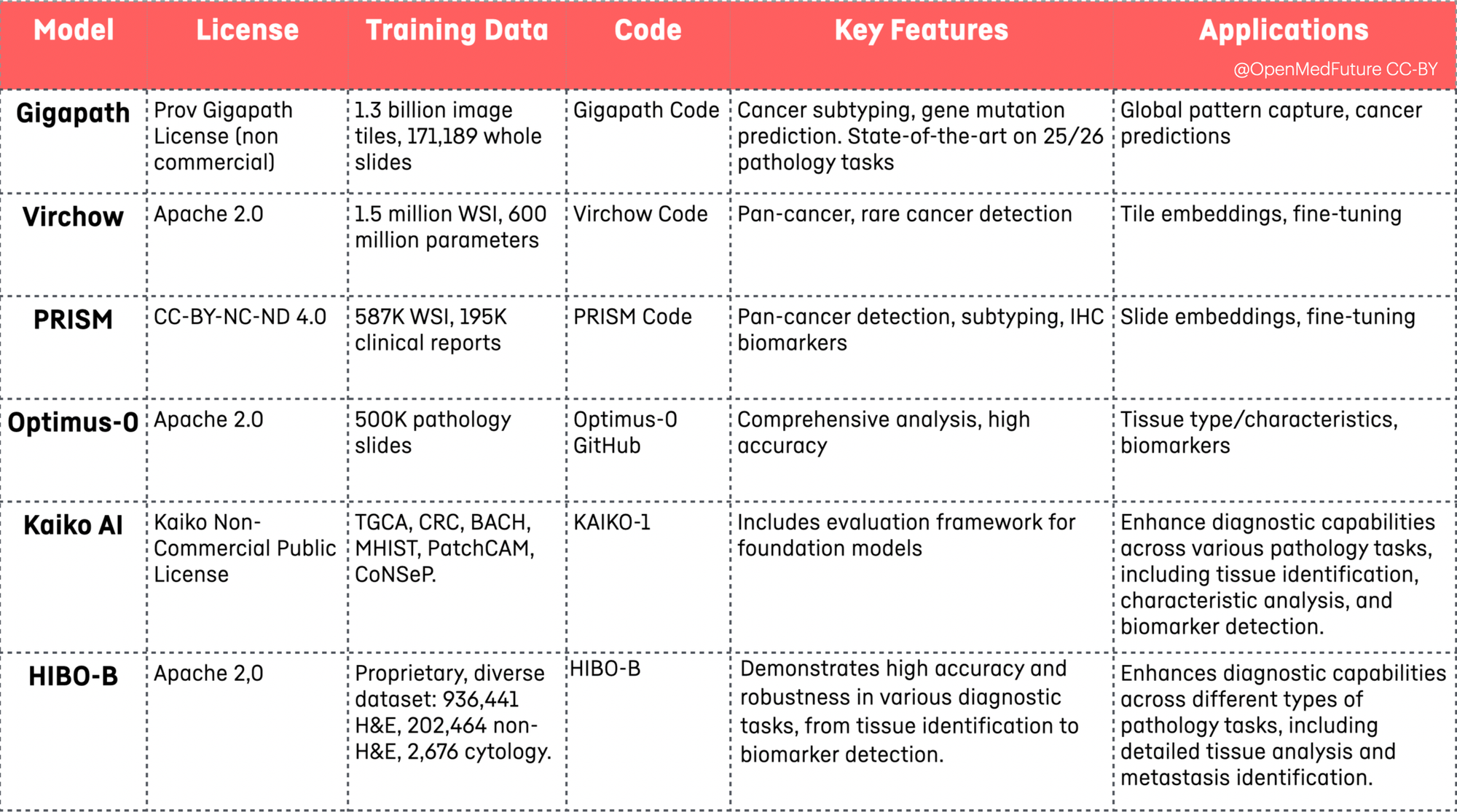 | Model | License | Training Data | Code | Key Features | Applications @OpenMedFuture CC-BY |
|---|---|---|---|---|---|
| Gigapath | Prov Gigapath License (non commercial) | 1.3 billion image tiles, 171,189 whole slides | Gigapath Code | Cancer subtyping, gene mutation prediction. State-of-the-art on 25/26 pathology tasks | Global pattern capture, cancer predictions |
| Virchow | Apache 2.0 | 1.5 million WSI, 600 million parameters | Virchow Code | Pan-cancer, rare cancer detection | Tile embeddings, fine-tuning |
| PRISM | CC-BY-NC-ND 4.0 | 587K WSI, 195K clinical reports | PRISM Code | Pan-cancer detection, subtyping, IHC biomarkers | Slide embeddings, fine-tuning |
| Optimus-0 | Apache 2.0 | 500K pathology slides | Optimus-0 GitHub | Comprehensive analysis, high accuracy | Tissue type/characteristics, biomarkers |
| Kaiko AI | Kaiko Non-Commercial Public License | TGCA, CRC, BACH, MHIST, PatchCAM, CoNSeP. | KAIKO-1 | Includes evaluation framework for foundation models | Enhance diagnostic capabilities across various pathology tasks, including tissue identification, characteristic analysis, and biomarker detection. |
| HIBO-B | Apache 2,0 | Proprietary, diverse dataset: 936,441 H&E, 202,464 non-H&E, 2,676 cytology. | HIBO-B | Demonstrates high accuracy and robustness in various diagnostic tasks, from tissue identification to biomarker detection. | Enhances diagnostic capabilities across different types of pathology tasks, including detailed tissue analysis and metastasis identification. |